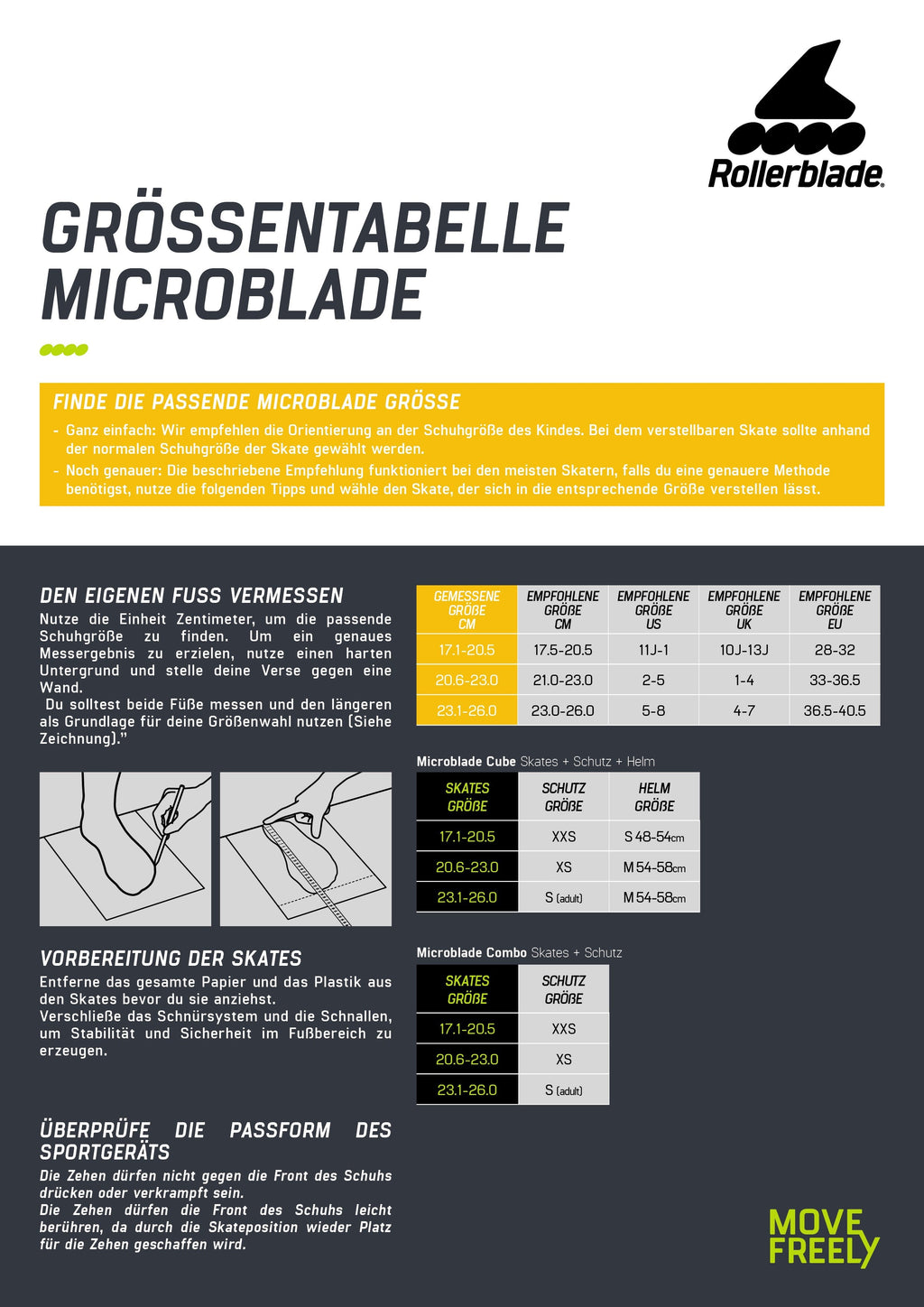 Rollerblade®

GRÖSSENTABELLE
MICROBLADE

FINDE DIE PASSENDE MICROBLADE GRÖSSE

- Ganz einfach: Wir empfehlen die Orientierung an der Schuhgröße des Kindes. Bei dem verstellbaren Skate sollte anhand der normalen Schuhgröße der Skate gewählt werden.
- Noch genauer: Die beschriebene Empfehlung funktioniert bei den meisten Skatern, falls du eine genauere Methode benötigst, nutze die folgenden Tipps und wähle den Skate, der sich in die entsprechende Größe verstellen lässt.

DEN EIGENEN FUSS VERMESSEN

Nutze die Einheit Zentimeter, um die passende Schuhgröße zu finden. Um ein genaues Messergebnis zu erzielen, nutze einen harten Untergrund und stelle deine Verse gegen eine Wand.

Du solltest beide Füße messen und den längeren als Grundlage für deine Größenwahl nutzen (Siehe Zeichnung)."

VORBEREITUNG DER SKATES

Entferne das gesamte Papier und das Plastik aus den Skates bevor du sie anziehst.
Verschließe das Schnürsystem und die Schnallen, um Stabilität und Sicherheit im Fußbereich zu erzeugen.

ÜBERPRÜFE DIE PASSFORM DES SPORTGERÄTS

Die Zehen dürfen nicht gegen die Front des Schuhs drücken oder verkrampft sein.
Die Zehen dürfen die Front des Schuhs leicht berühren, da durch die Skateposition wieder Platz für die Zehen geschaffen wird.

| GEMESSENE GRÖßE CM | EMPFOHLENE GRÖßE CM | EMPFOHLENE GRÖßE US | EMPFOHLENE GRÖßE UK | EMPFOHLENE GRÖßE EU |
|---|---|---|---|---|
| 17.1-20.5 | 17.5-20.5 | 11J-1 | 10J-13J | 28-32 |
| 20.6-23.0 | 21.0-23.0 | 2-5 | 1-4 | 33-36.5 |
| 23.1-26.0 | 23.0-26.0 | 5-8 | 4-7 | 36.5-40.5 |

Microblade Cube Skates + Schutz + Helm

| SKATES GRÖßE | SCHUTZ GRÖßE | HELM GRÖßE |
|---|---|---|
| 17.1-20.5 | XXS | S 48-54cm |
| 20.6-23.0 | XS | M 54-58cm |
| 23.1-26.0 | S (adult) | M 54-58cm |

Microblade Combo Skates + Schutz

| SKATES GRÖßE | SCHUTZ GRÖßE |
|---|---|
| 17.1-20.5 | XXS |
| 20.6-23.0 | XS |
| 23.1-26.0 | S (adult) |

MOVE
FREELY